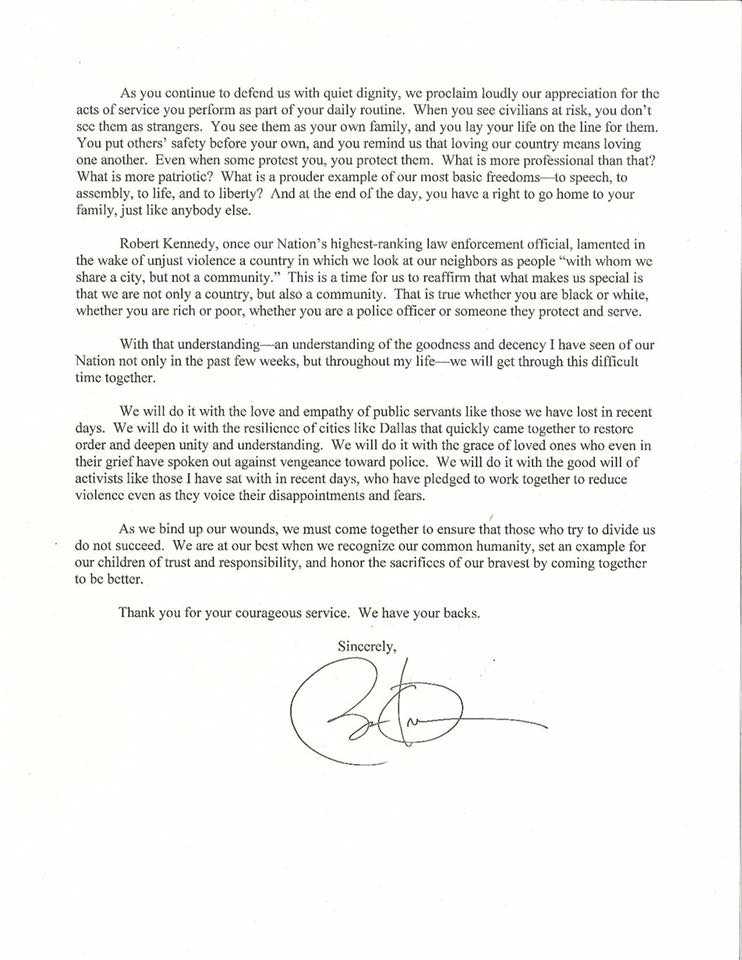 As you continue to defend us with quiet dignity, we proclaim loudly our appreciation for the acts of service you perform as part of your daily routine. When you see civilians at risk, you don't see them as strangers. You see them as your own family, and you lay your life on the line for them. You put others' safety before your own, and you remind us that loving our country means loving one another. Even when some protest you, you protect them. What is more professional than that? What is more patriotic? What is a prouder example of our most basic freedoms—to speech, to assembly, to life, and to liberty? And at the end of the day, you have a right to go home to your family, just like anybody else.

Robert Kennedy, once our Nation's highest-ranking law enforcement official, lamented in the wake of unjust violence a country in which we look at our neighbors as people "with whom we share a city, but not a community." This is a time for us to reaffirm that what makes us special is that we are not only a country, but also a community. That is true whether you are black or white, whether you are rich or poor, whether you are a police officer or someone they protect and serve.

With that understanding—an understanding of the goodness and decency I have seen of our Nation not only in the past few weeks, but throughout my life—we will get through this difficult time together.

We will do it with the love and empathy of public servants like those we have lost in recent days. We will do it with the resilience of cities like Dallas that quickly came together to restore order and deepen unity and understanding. We will do it with the grace of loved ones who even in their grief have spoken out against vengeance toward police. We will do it with the good will of activists like those I have sat with in recent days, who have pledged to work together to reduce violence even as they voice their disappointments and fears.

As we bind up our wounds, we must come together to ensure that those who try to divide us do not succeed. We are at our best when we recognize our common humanity, set an example for our children of trust and responsibility, and honor the sacrifices of our bravest by coming together to be better.

Thank you for your courageous service. We have your backs.

Sincerely,